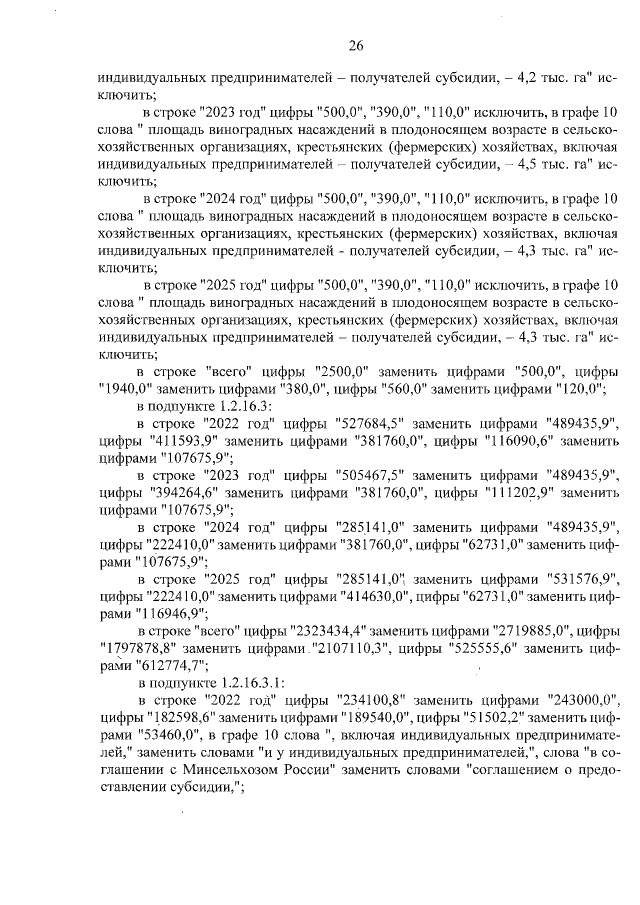 26

индивидуальных предпринимателей – получателей субсидии, – 4,2 тыс. га" исключить;

в строке "2023 год" цифры "500,0", "390,0", "110,0" исключить, в графе 10 слова " площадь виноградных насаждений в плодоносящем возрасте в сельскохозяйственных организациях, крестьянских (фермерских) хозяйствах, включая индивидуальных предпринимателей – получателей субсидии, – 4,5 тыс. га" исключить;

в строке "2024 год" цифры "500,0", "390,0", "110,0" исключить, в графе 10 слова " площадь виноградных насаждений в плодоносящем возрасте в сельскохозяйственных организациях, крестьянских (фермерских) хозяйствах, включая индивидуальных предпринимателей - получателей субсидии, – 4,3 тыс. га" исключить;

в строке "2025 год" цифры "500,0", "390,0", "110,0" исключить, в графе 10 слова " площадь виноградных насаждений в плодоносящем возрасте в сельскохозяйственных организациях, крестьянских (фермерских) хозяйствах, включая индивидуальных предпринимателей – получателей субсидии, – 4,3 тыс. га" исключить;

в строке "всего" цифры "2500,0" заменить цифрами "500,0", цифры "1940,0" заменить цифрами "380,0", цифры "560,0" заменить цифрами "120,0";

в подпункте 1.2.16.3:

в строке "2022 год" цифры "527684,5" заменить цифрами "489435,9", цифры "411593,9" заменить цифрами "381760,0", цифры "116090,6" заменить цифрами "107675,9";

в строке "2023 год" цифры "505467,5" заменить цифрами "489435,9", цифры "394264,6" заменить цифрами "381760,0", цифры "111202,9" заменить цифрами "107675,9";

в строке "2024 год" цифры "285141,0" заменить цифрами "489435,9", цифры "222410,0" заменить цифрами "381760,0", цифры "62731,0" заменить цифрами "107675,9";

в строке "2025 год" цифры "285141,0" заменить цифрами "531576,9", цифры "222410,0" заменить цифрами "414630,0", цифры "62731,0" заменить цифрами "116946,9";

в строке "всего" цифры "2323434,4" заменить цифрами "2719885,0", цифры "1797878,8" заменить цифрами "2107110,3", цифры "525555,6" заменить цифрами "612774,7";

в подпункте 1.2.16.3.1:

в строке "2022 год" цифры "234100,8" заменить цифрами "243000,0", цифры "182598,6" заменить цифрами "189540,0", цифры "51502,2" заменить цифрами "53460,0", в графе 10 слова ", включая индивидуальных предпринимателей," заменить словами "и у индивидуальных предпринимателей,", слова "в соглашении с Минсельхозом России" заменить словами "соглашением о предоставлении субсидии,";